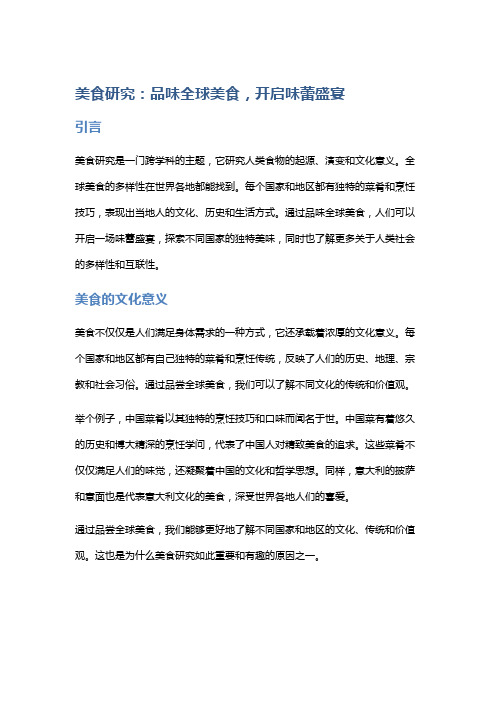 美食研究：品味全球美食，开启味蕾盛宴

引言

美食研究是一门跨学科的主题，它研究人类食物的起源、演变和文化意义。全球美食的多样性在世界各地都能找到。每个国家和地区都有独特的菜肴和烹饪技巧，表现出当地人的文化、历史和生活方式。通过品味全球美食，人们可以开启一场味蕾盛宴，探索不同国家的独特美味，同时也了解更多关于人类社会的多样性和互联性。

美食的文化意义

美食不仅仅是人们满足身体需求的一种方式，它还承载着浓厚的文化意义。每个国家和地区都有自己独特的菜肴和烹饪传统，反映了人们的历史、地理、宗教和社会习俗。通过品尝全球美食，我们可以了解不同文化的传统和价值观。

举个例子，中国菜肴以其独特的烹饪技巧和口味而闻名于世。中国菜有着悠久的历史和博大精深的烹饪学问，代表了中国人对精致美食的追求。这些菜肴不仅仅满足人们的味觉，还凝聚着中国的文化和哲学思想。同样，意大利的披萨和意面也是代表意大利文化的美食，深受世界各地人们的喜爱。

通过品尝全球美食，我们能够更好地了解不同国家和地区的文化、传统和价值观。这也是为什么美食研究如此重要和有趣的原因之一。